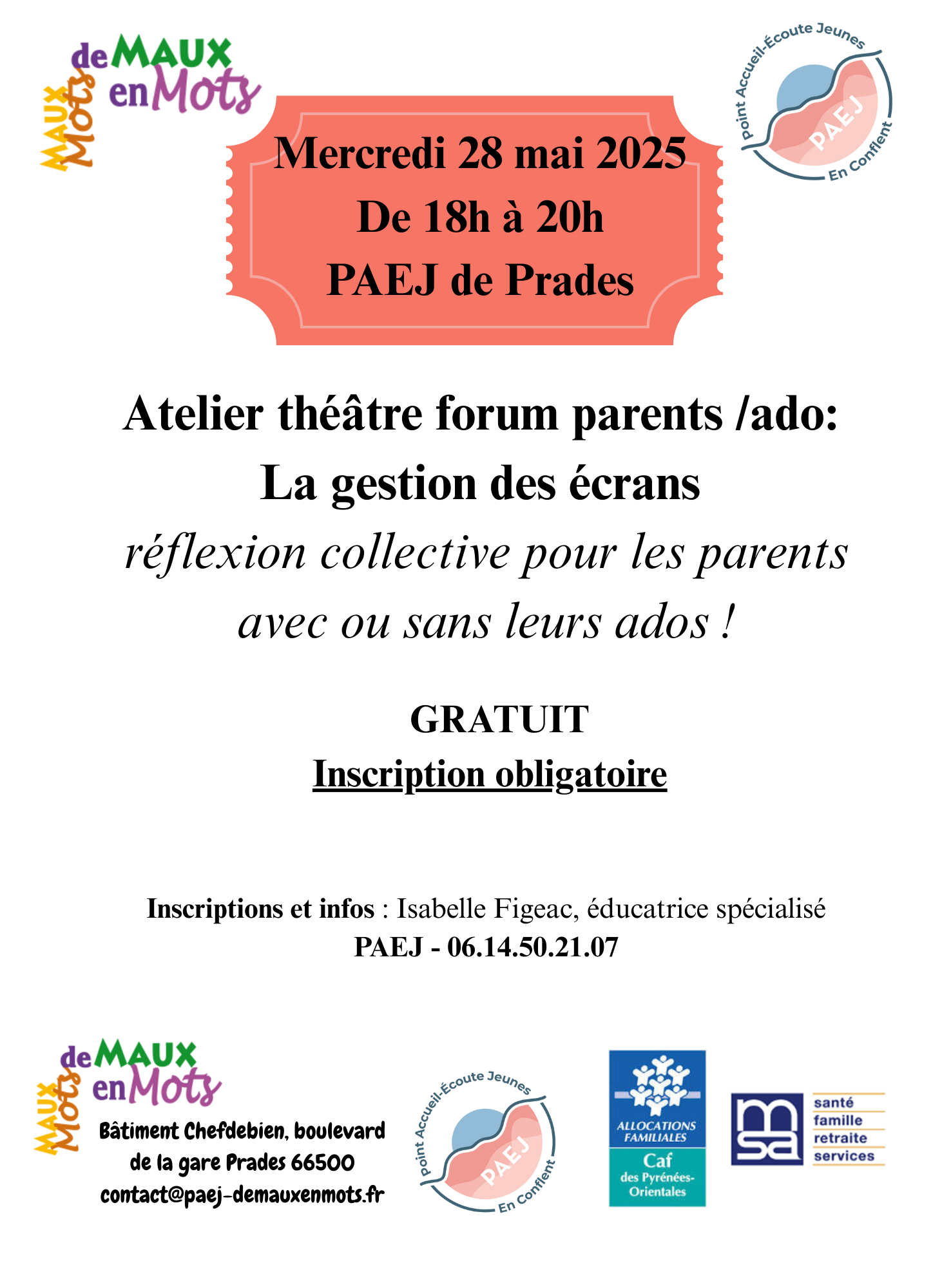 de MAUX en Mots
MAUX Mots

Point Accueil-Écoute Jeunes
PAEJ
En Conflent

Mercredi 28 mai 2025
De 18h à 20h
PAEJ de Prades

Atelier théâtre forum parents /ado:
La gestion des écrans
réflexion collective pour les parents avec ou sans leurs ados !

GRATUIT
Inscription obligatoire

Inscriptions et infos : Isabelle Figeac, éducatrice spécialisé
PAEJ - 06.14.50.21.07

de MAUX en Mots
MAUX Mots
Bâtiment Chefdebien, boulevard de la gare Prades 66500
contact@paej-demauxenmots.fr

Point Accueil-Écoute Jeunes
PAEJ
En Conflent

ALLOCATIONS FAMILIALES
Caf
des Pyrénées-Orientales

msa
santé
famille
retraite
services